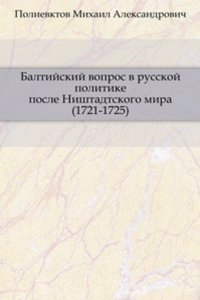 Полиевктов Михаил Александрович

Балтийский вопрос в русской политике после Ништадтского мира (1721-1725)